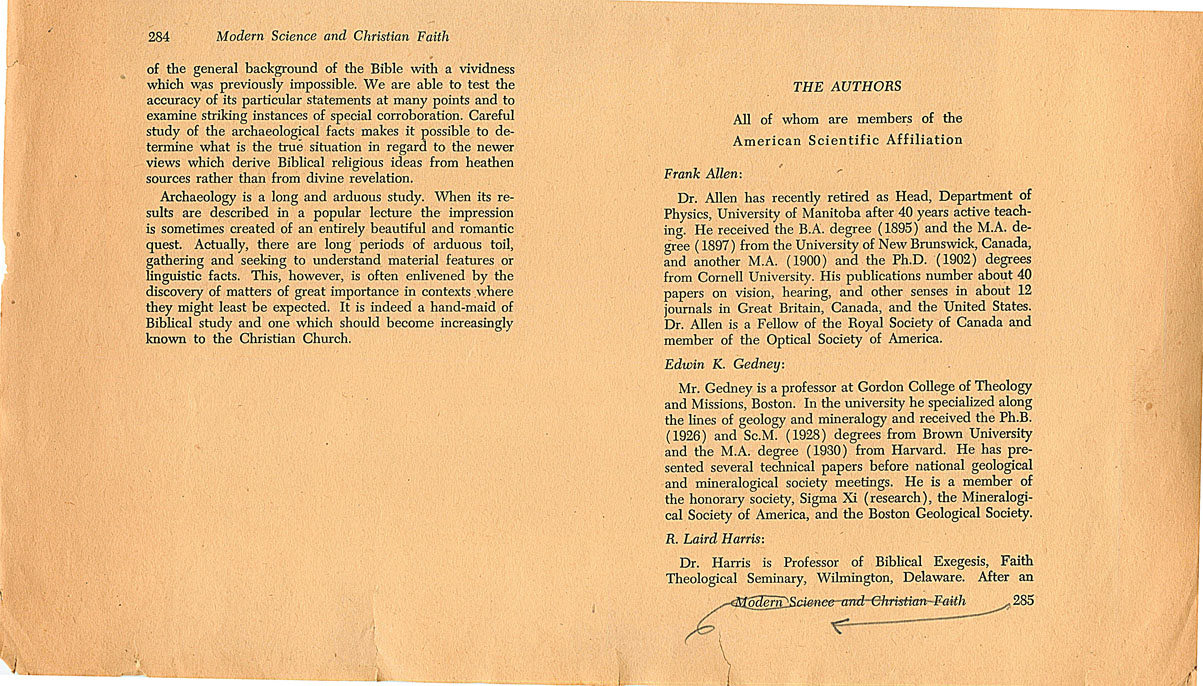 284 Modern Science and Christian Faith

of the general background of the Bible with a vividness which was previously impossible. We are able to test the accuracy of its particular statements at many points and to examine striking instances of special corroboration. Careful study of the archaeological facts makes it possible to determine what is the true situation in regard to the newer views which derive Biblical religious ideas from heathen sources rather than from divine revelation.

Archaeology is a long and arduous study. When its results are described in a popular lecture the impression is sometimes created of an entirely beautiful and romantic quest. Actually, there are long periods of arduous toil, gathering and seeking to understand material features or linguistic facts. This, however, is often enlivened by the discovery of matters of great importance in contexts where they might least be expected. It is indeed a hand-maid of Biblical study and one which should become increasingly known to the Christian Church.

THE AUTHORS

All of whom are members of the American Scientific Affiliation

Frank Allen:

Dr. Allen has recently retired as Head, Department of Physics, University of Manitoba after 40 years active teaching. He received the B.A. degree (1895) and the M.A. degree (1897) from the University of New Brunswick, Canada, and another M.A. (1900) and the Ph.D. (1902) degrees from Cornell University. His publications number about 40 papers on vision, hearing, and other senses in about 12 journals in Great Britain, Canada, and the United States. Dr. Allen is a Fellow of the Royal Society of Canada and member of the Optical Society of America.

Edwin K. Gedney:

Mr. Gedney is a professor at Gordon College of Theology and Missions, Boston. In the university he specialized along the lines of geology and mineralogy and received the Ph.B. (1926) and Sc.M. (1928) degrees from Brown University and the M.A. degree (1930) from Harvard. He has presented several technical papers before national geological and mineralogical society meetings. He is a member of the honorary society, Sigma Xi (research), the Mineralogical Society of America, and the Boston Geological Society.

R. Laird Harris:

Dr. Harris is Professor of Biblical Exegesis, Faith Theological Seminary, Wilmington, Delaware. After an

Modern Science and Christian Faith 285